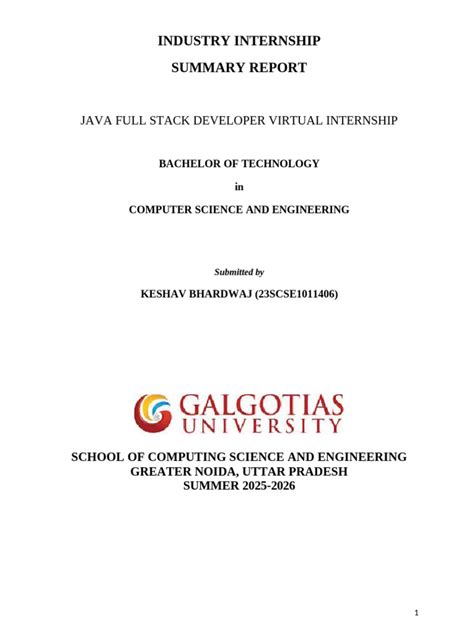 INDUSTRY INTERNSHIP

SUMMARY REPORT

JAVA FULL STACK DEVELOPER VIRTUAL INTERNSHIP

BACHELOR OF TECHNOLOGY

in

COMPUTER SCIENCE AND ENGINEERING

Submitted by

KESHAV BHARDWAJ (23SCSE1011406)

GALGOTIAS UNIVERSITY

SCHOOL OF COMPUTING SCIENCE AND ENGINEERING
GREATER NOIDA, UTTAR PRADESH
SUMMER 2025-2026

1